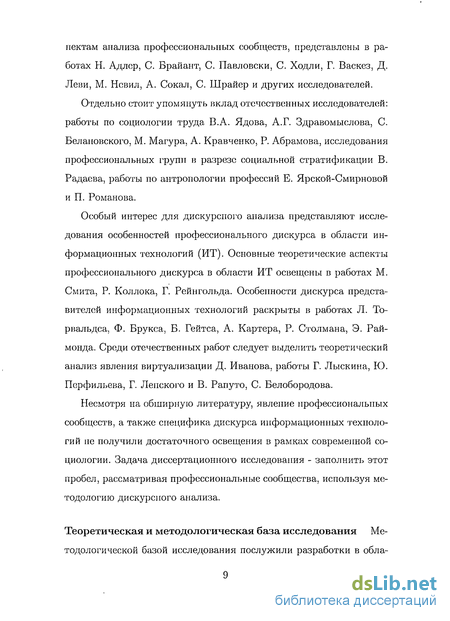 пектам анализа профессиональных сообществ, представлены в работах Н. Адлер, С. Брайант, С. Павловски, С. Ходли, Г. Васкез, Д. Леви, М. Невил, А. Сокал, С. Шрайер и других исследователей.

Отдельно стоит упомянуть вклад отечественных исследователей: работы по социологии труда В.А. Ядова, А.Г. Здравомыслова, С. Белановского, М. Магура, А. Кравченко, Р. Абрамова, исследования профессиональных групп в разрезе социальной стратификации В. Радаева, работы по антропологии профессий Е. Ярской-Смирновой и П. Романова.

Особый интерес для дискурсного анализа представляют исследования особенностей профессионального дискурса в области информационных технологий (ИТ). Основные теоретические аспекты профессионального дискурса в области ИТ освещены в работах М. Смита, Р. Коллока, Г. Рейнгольда. Особенности дискурса представителей информационных технологий раскрыты в работах Л. Торвальдса, Ф. Брукса, Б. Гейтса, А. Картера, Р. Столмана, Э. Раймонда. Среди отечественных работ следует выделить теоретический анализ явления виртуализации Д. Иванова, работы Г. Лыскина, Ю. Перфильева, Г. Ленского и В. Рапуто, С. Белобородова.

Несмотря на обширную литературу, явление профессиональных сообществ, а также специфика дискурса информационных технологий не получили достаточного освещения в рамках современной социологии. Задача диссертационного исследования - заполнить этот пробел, рассматривая профессиональные сообщества, используя методологию дискурсного анализа.

Теоретическая и методологическая база исследования Методологической базой исследования послужили разработки в обла-

9

dsLib.net
библиотека диссертаций